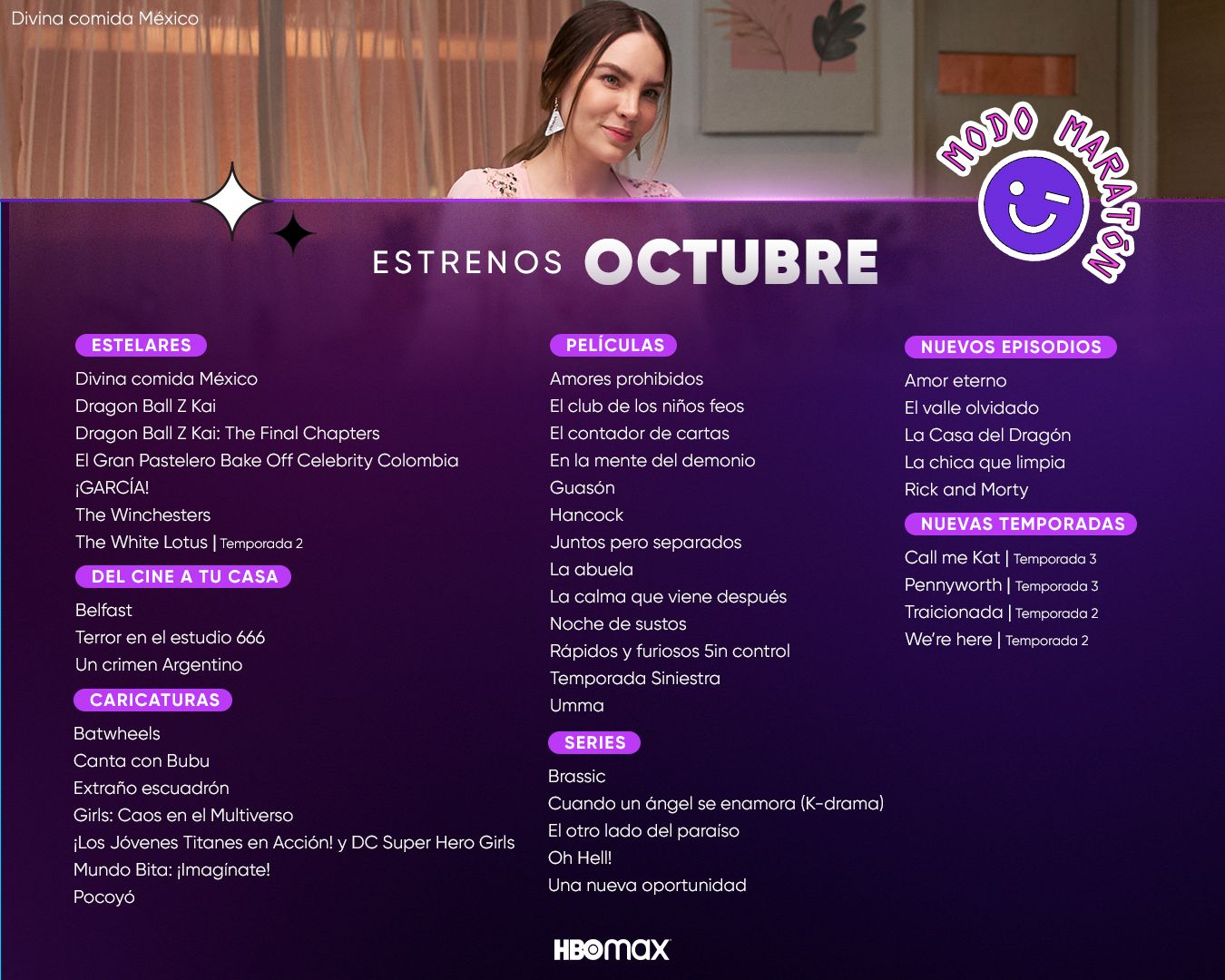 Divina comida México

MODO MARATÓN

ESTRENOS OCTUBRE

ESTELARES
Divina comida México
Dragon Ball Z Kai
Dragon Ball Z Kai: The Final Chapters
El Gran Pastelero Bake Off Celebrity Colombia
¡GARCÍA!
The Winchesters
The White Lotus | Temporada 2

DEL CINE A TU CASA
Belfast
Terror en el estudio 666
Un crimen Argentino

CARICATURAS
Batwheels
Canta con Bubu
Extraño escuadrón
Girls: Caos en el Multiverso
¡Los Jóvenes Titanes en Acción! y DC Super Hero Girls
Mundo Bita: ¡Imagínate!
Pocoyó

PELÍCULAS
Amores prohibidos
El club de los niños feos
El contador de cartas
En la mente del demonio
Guasón
Hancock
Juntos pero separados
La abuela
La calma que viene después
Noche de sustos
Rápidos y furiosos 5in control
Temporada Siniestra
Umma

SERIES
Brassic
Cuando un ángel se enamora (K-drama)
El otro lado del paraíso
Oh Hell!
Una nueva oportunidad

NUEVOS EPISODIOS
Amor eterno
El valle olvidado
La Casa del Dragón
La chica que limpia
Rick and Morty

NUEVAS TEMPORADAS
Call me Kat | Temporada 3
Pennyworth | Temporada 3
Traicionada | Temporada 2
We're here | Temporada 2

HBO max